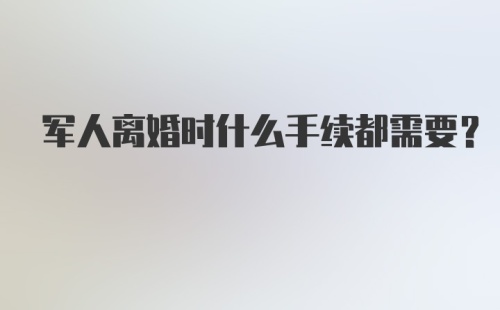 军人离婚时什么手续都需要?